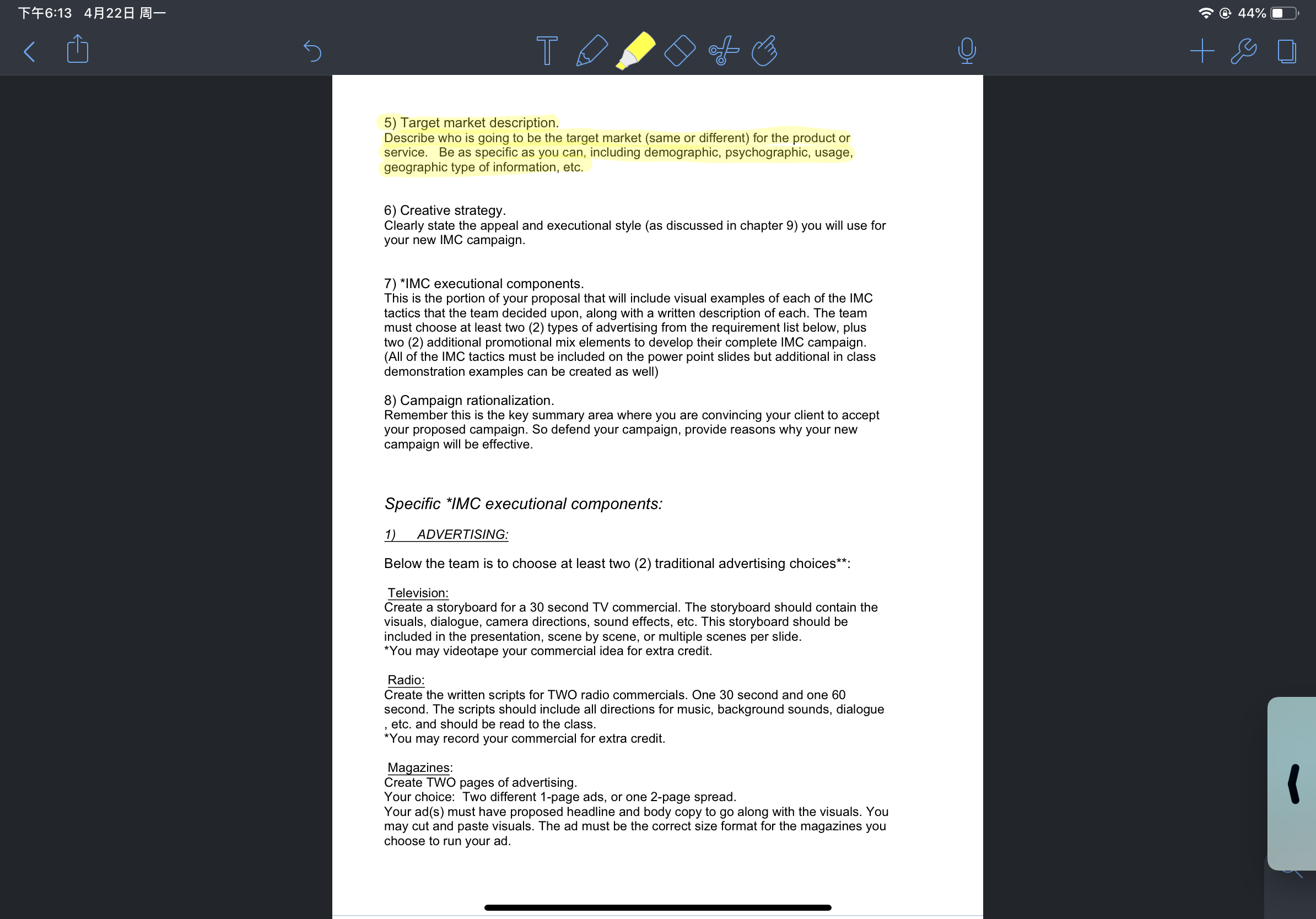 下午6:13 4月22日 周一

44%

5) Target market description.
Describe who is going to be the target market (same or different) for the product or service. Be as specific as you can, including demographic, psychographic, usage, geographic type of information, etc.

6) Creative strategy.
Clearly state the appeal and executional style (as discussed in chapter 9) you will use for your new IMC campaign.

7) *IMC executional components.
This is the portion of your proposal that will include visual examples of each of the IMC tactics that the team decided upon, along with a written description of each. The team must choose at least two (2) types of advertising from the requirement list below, plus two (2) additional promotional mix elements to develop their complete IMC campaign. (All of the IMC tactics must be included on the power point slides but additional in class demonstration examples can be created as well)

8) Campaign rationalization.
Remember this is the key summary area where you are convincing your client to accept your proposed campaign. So defend your campaign, provide reasons why your new campaign will be effective.

Specific *IMC executional components:

1) ADVERTISING:

Below the team is to choose at least two (2) traditional advertising choices**:

Television:
Create a storyboard for a 30 second TV commercial. The storyboard should contain the visuals, dialogue, camera directions, sound effects, etc. This storyboard should be included in the presentation, scene by scene, or multiple scenes per slide.
*You may videotape your commercial idea for extra credit.

Radio:
Create the written scripts for TWO radio commercials. One 30 second and one 60 second. The scripts should include all directions for music, background sounds, dialogue , etc. and should be read to the class.
*You may record your commercial for extra credit.

Magazines:
Create TWO pages of advertising.
Your choice: Two different 1-page ads, or one 2-page spread.
Your ad(s) must have proposed headline and body copy to go along with the visuals. You may cut and paste visuals. The ad must be the correct size format for the magazines you choose to run your ad.